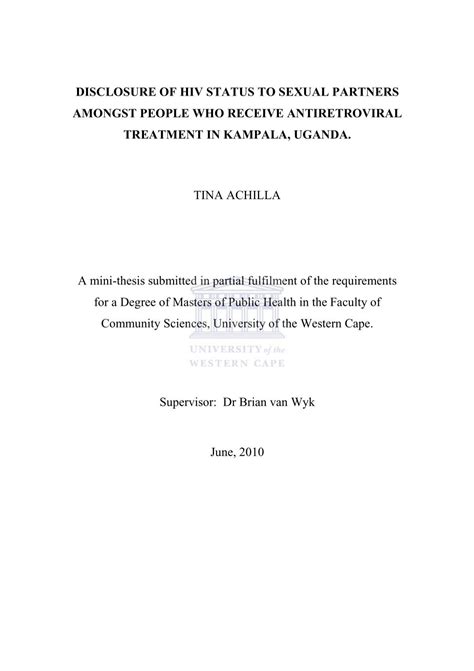 DISCLOSURE OF HIV STATUS TO SEXUAL PARTNERS AMONGST PEOPLE WHO RECEIVE ANTIRETROVIRAL TREATMENT IN KAMPALA, UGANDA.

TINA ACHILLA

A mini-thesis submitted in partial fulfilment of the requirements for a Degree of Masters of Public Health in the Faculty of Community Sciences, University of the Western Cape.

UNIVERSITY of the WESTERN CAPE

Supervisor: Dr Brian van Wyk

June, 2010